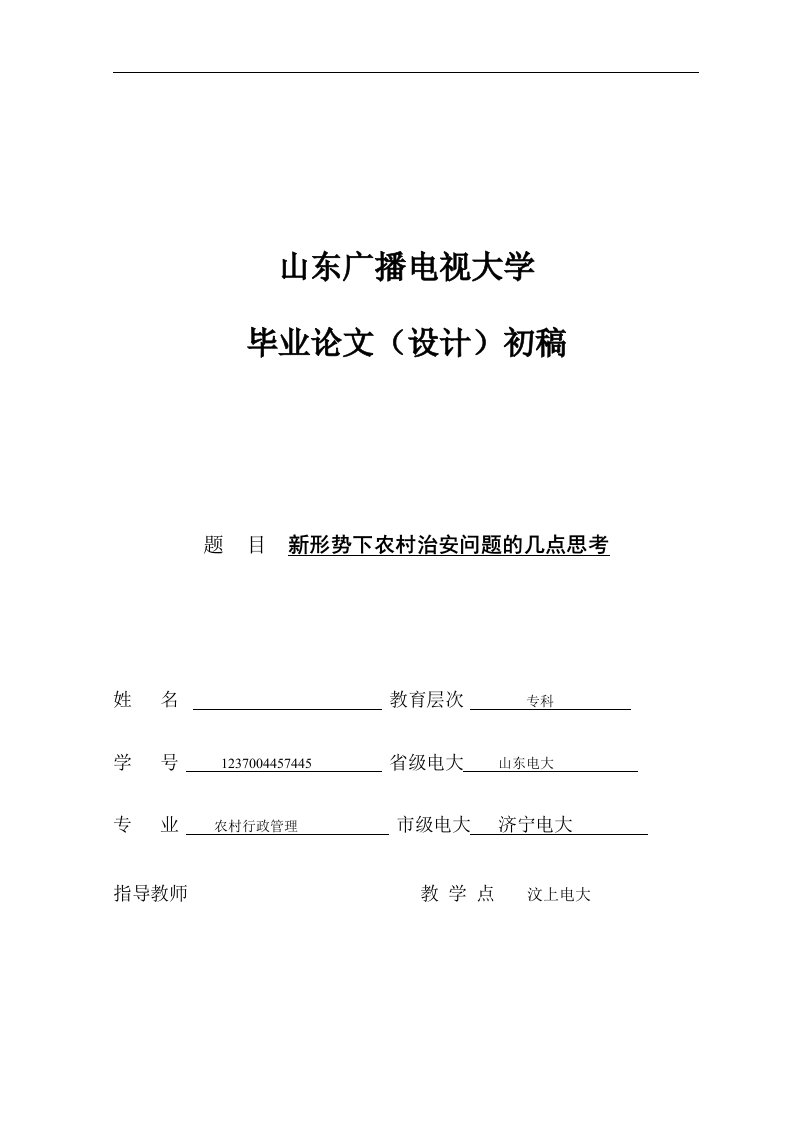 山东广播电视大学

毕业论文（设计）初稿

题 目 新形势下农村治安问题的几点思考

姓 名 教育层次 专科

学 号 1237004457445 省级电大 山东电大

专 业 农村行政管理 市级电大 济宁电大

指导教师 教 学 点 汶上电大